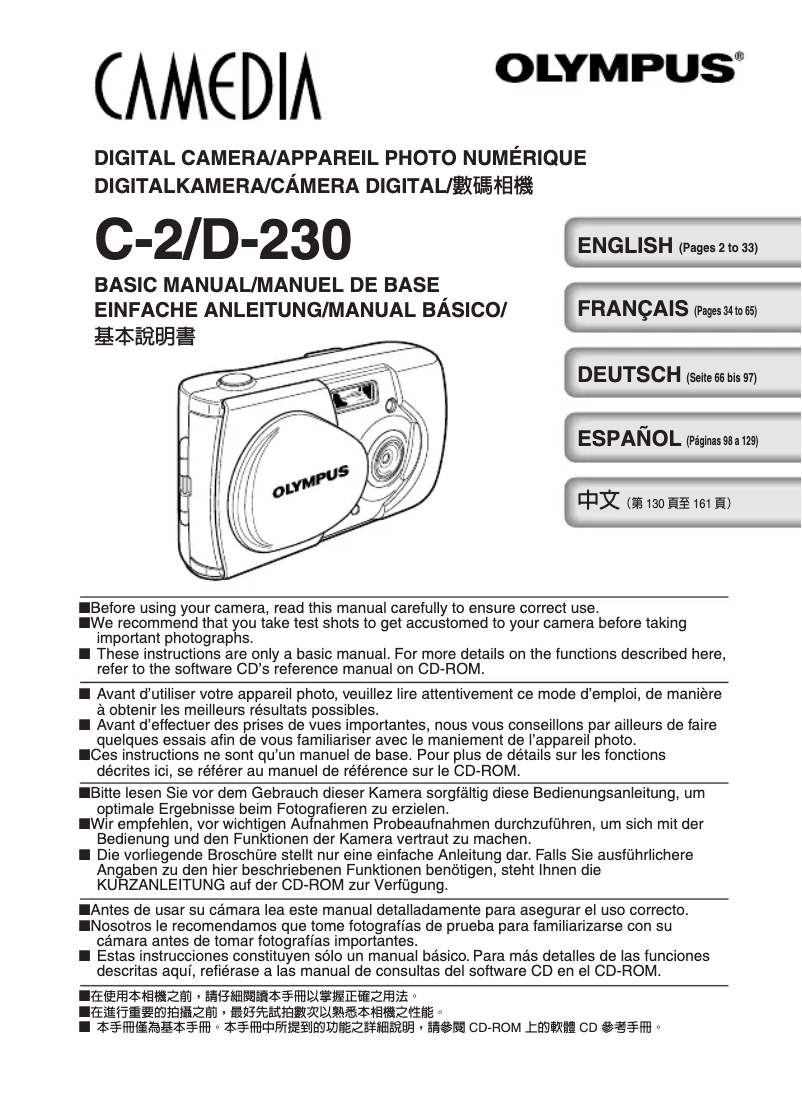 CAMEDIA

OLYMPUS®

DIGITAL CAMERA/APPAREIL PHOTO NUMÉRIQUE
DIGITALKAMERA/CÁMERA DIGITAL/數碼相機

C-2/D-230

BASIC MANUAL/MANUEL DE BASE
EINFACHE ANLEITUNG/MANUAL BÁSICO/
基本說明書

ENGLISH (Pages 2 to 33)

FRANÇAIS (Pages 34 to 65)

DEUTSCH (Seite 66 bis 97)

ESPAÑOL (Páginas 98 a 129)

中文（第 130 頁至 161 頁）

OLYMPUS

■Before using your camera, read this manual carefully to ensure correct use.
■We recommend that you take test shots to get accustomed to your camera before taking important photographs.
■ These instructions are only a basic manual. For more details on the functions described here, refer to the software CD's reference manual on CD-ROM.

■ Avant d'utiliser votre appareil photo, veuillez lire attentivement ce mode d'emploi, de manière à obtenir les meilleurs résultats possibles.
■ Avant d'effectuer des prises de vues importantes, nous vous conseillons par ailleurs de faire quelques essais afin de vous familiariser avec le maniement de l'appareil photo.
■Ces instructions ne sont qu'un manuel de base. Pour plus de détails sur les fonctions décrites ici, se référer au manuel de référence sur le CD-ROM.

■Bitte lesen Sie vor dem Gebrauch dieser Kamera sorgfältig diese Bedienungsanleitung, um optimale Ergebnisse beim Fotografieren zu erzielen.
■Wir empfehlen, vor wichtigen Aufnahmen Probeaufnahmen durchzuführen, um sich mit der Bedienung und den Funktionen der Kamera vertraut zu machen.
■ Die vorliegende Broschüre stellt nur eine einfache Anleitung dar. Falls Sie ausführlichere Angaben zu den hier beschriebenen Funktionen benötigen, steht Ihnen die KURZANLEITUNG auf der CD-ROM zur Verfügung.

■Antes de usar su cámara lea este manual detalladamente para asegurar el uso correcto.
■Nosotros le recomendamos que tome fotografías de prueba para familiarizarse con su cámara antes de tomar fotografías importantes.
■ Estas instrucciones constituyen sólo un manual básico. Para más detalles de las funciones descritas aquí, refiérase a las manual de consultas del software CD en el CD-ROM.

■在使用本相機之前，請仔細閱讀本手冊以掌握正確之用法。
■在進行重要的拍攝之前，最好先試拍數次以熟悉本相機之性能。
■ 本手冊僅為基本手冊。本手冊中所提到的功能之詳細說明，請參閱 CD-ROM 上的軟體 CD 參考手冊。